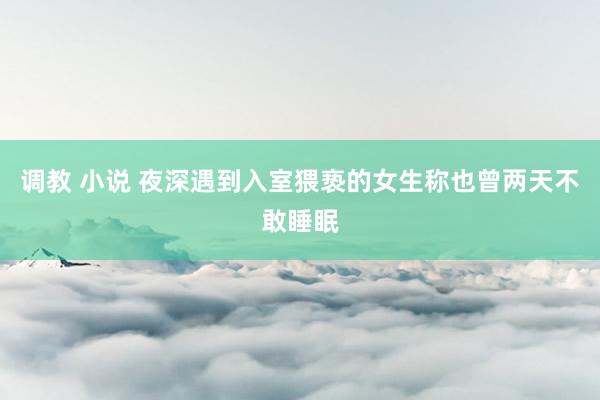 调教 小说 夜深遇到入室猥亵的女生称也曾两天不敢睡眠